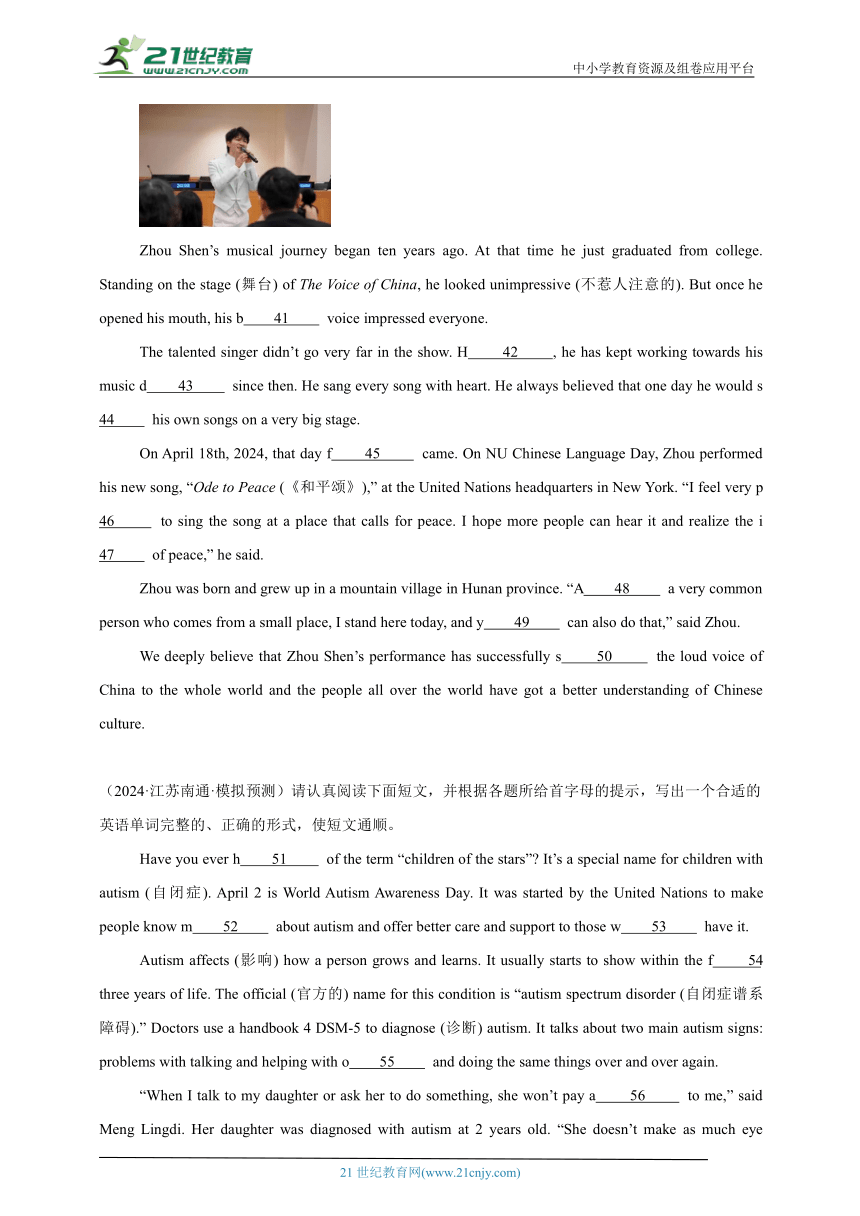 21世纪教育
www.21cnjy.com
中小学教育资源及组卷应用平台

Zhou Shen's musical journey began ten years ago. At that time he just graduated from college. Standing on the stage (舞台) of The Voice of China, he looked unimpressive (不惹人注意的). But once he opened his mouth, his b____41____ voice impressed everyone.

The talented singer didn't go very far in the show. H____42____, he has kept working towards his music d____43____ since then. He sang every song with heart. He always believed that one day he would s____44____ his own songs on a very big stage.

On April 18th, 2024, that day f____45____ came. On NU Chinese Language Day, Zhou performed his new song, "Ode to Peace (《和平颂》)," at the United Nations headquarters in New York. "I feel very p____46____ to sing the song at a place that calls for peace. I hope more people can hear it and realize the i____47____ of peace," he said.

Zhou was born and grew up in a mountain village in Hunan province. "A____48____ a very common person who comes from a small place, I stand here today, and y____49____ can also do that," said Zhou.

We deeply believe that Zhou Shen's performance has successfully s____50____ the loud voice of China to the whole world and the people all over the world have got a better understanding of Chinese culture.

（2024·江苏南通·模拟预测）请认真阅读下面短文，并根据各题所给首字母的提示，写出一个合适的英语单词完整的、正确的形式，使短文通顺。

Have you ever h____51____ of the term "children of the stars"? It's a special name for children with autism (自闭症). April 2 is World Autism Awareness Day. It was started by the United Nations to make people know m____52____ about autism and offer better care and support to those w____53____ have it.

Autism affects (影响) how a person grows and learns. It usually starts to show within the f____54____ three years of life. The official (官方的) name for this condition is "autism spectrum disorder (自闭症谱系障碍)." Doctors use a handbook 4 DSM-5 to diagnose (诊断) autism. It talks about two main autism signs: problems with talking and helping with o____55____ and doing the same things over and over again.

"When I talk to my daughter or ask her to do something, she won't pay a____56____ to me," said Meng Lingdi. Her daughter was diagnosed with autism at 2 years old. "She doesn't make as much eye

21世纪教育网(www.21cnjy.com)